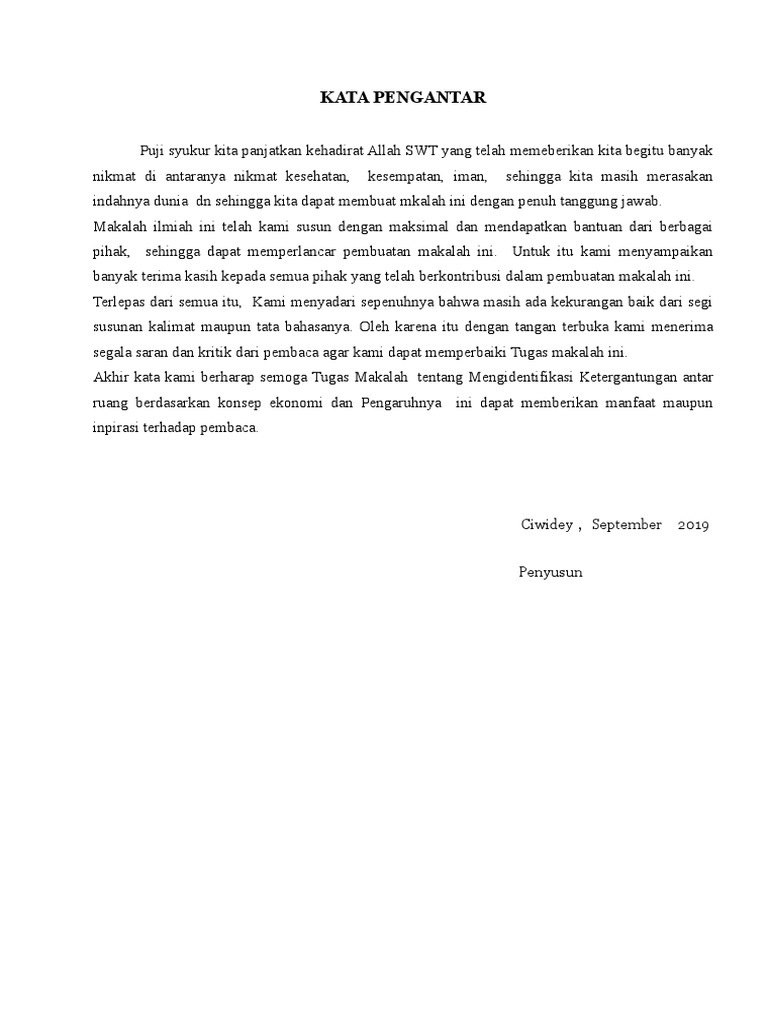 KATA PENGANTAR

Puji syukur kita panjatkan kehadirat Allah SWT yang telah memeberikan kita begitu banyak nikmat di antaranya nikmat kesehatan, kesempatan, iman, sehingga kita masih merasakan indahnya dunia dn sehingga kita dapat membuat mkalah ini dengan penuh tanggung jawab.
Makalah ilmiah ini telah kami susun dengan maksimal dan mendapatkan bantuan dari berbagai pihak, sehingga dapat memperlancar pembuatan makalah ini. Untuk itu kami menyampaikan banyak terima kasih kepada semua pihak yang telah berkontribusi dalam pembuatan makalah ini.
Terlepas dari semua itu, Kami menyadari sepenuhnya bahwa masih ada kekurangan baik dari segi susunan kalimat maupun tata bahasanya. Oleh karena itu dengan tangan terbuka kami menerima segala saran dan kritik dari pembaca agar kami dapat memperbaiki Tugas makalah ini.
Akhir kata kami berharap semoga Tugas Makalah tentang Mengidentifikasi Ketergantungan antar ruang berdasarkan konsep ekonomi dan Pengaruhnya ini dapat memberikan manfaat maupun inpirasi terhadap pembaca.

Ciwidey , September 2019

Penyusun